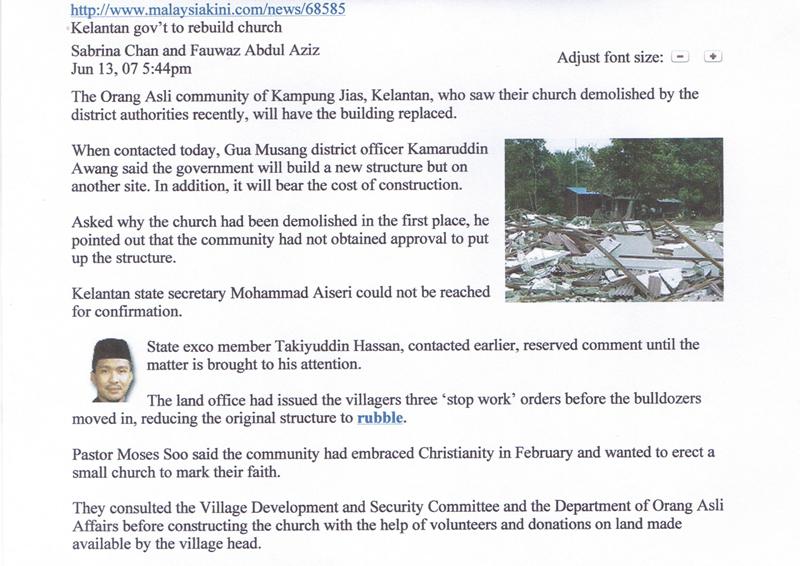 http://www.malaysiakini.com/news/68585
Kelantan gov't to rebuild church
Sabrina Chan and Fauwaz Abdul Aziz
Jun 13, 07 5:44pm

Adjust font size: - +

The Orang Asli community of Kampung Jias, Kelantan, who saw their church demolished by the district authorities recently, will have the building replaced.

When contacted today, Gua Musang district officer Kamaruddin Awang said the government will build a new structure but on another site. In addition, it will bear the cost of construction.

Asked why the church had been demolished in the first place, he pointed out that the community had not obtained approval to put up the structure.

Kelantan state secretary Mohammad Aiseri could not be reached for confirmation.

State exco member Takiyuddin Hassan, contacted earlier, reserved comment until the matter is brought to his attention.

The land office had issued the villagers three 'stop work' orders before the bulldozers moved in, reducing the original structure to rubble.

Pastor Moses Soo said the community had embraced Christianity in February and wanted to erect a small church to mark their faith.

They consulted the Village Development and Security Committee and the Department of Orang Asli Affairs before constructing the church with the help of volunteers and donations on land made available by the village head.